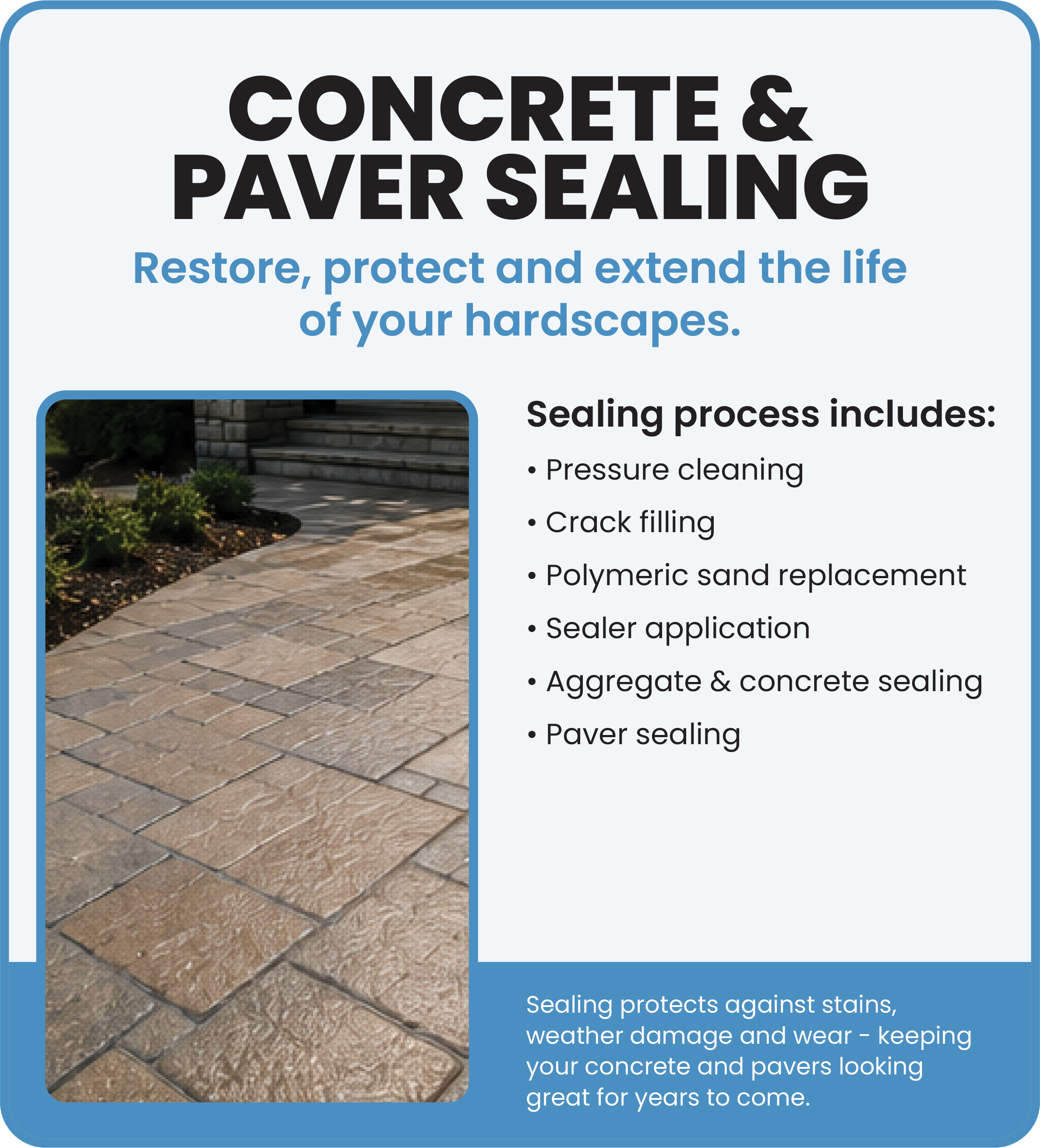 CONCRETE & PAVER SEALING

Restore, protect and extend the life of your hardscapes.

Sealing process includes:

• Pressure cleaning
• Crack filling
• Polymeric sand replacement
• Sealer application
• Aggregate & concrete sealing
• Paver sealing

Sealing protects against stains, weather damage and wear - keeping your concrete and pavers looking great for years to come.